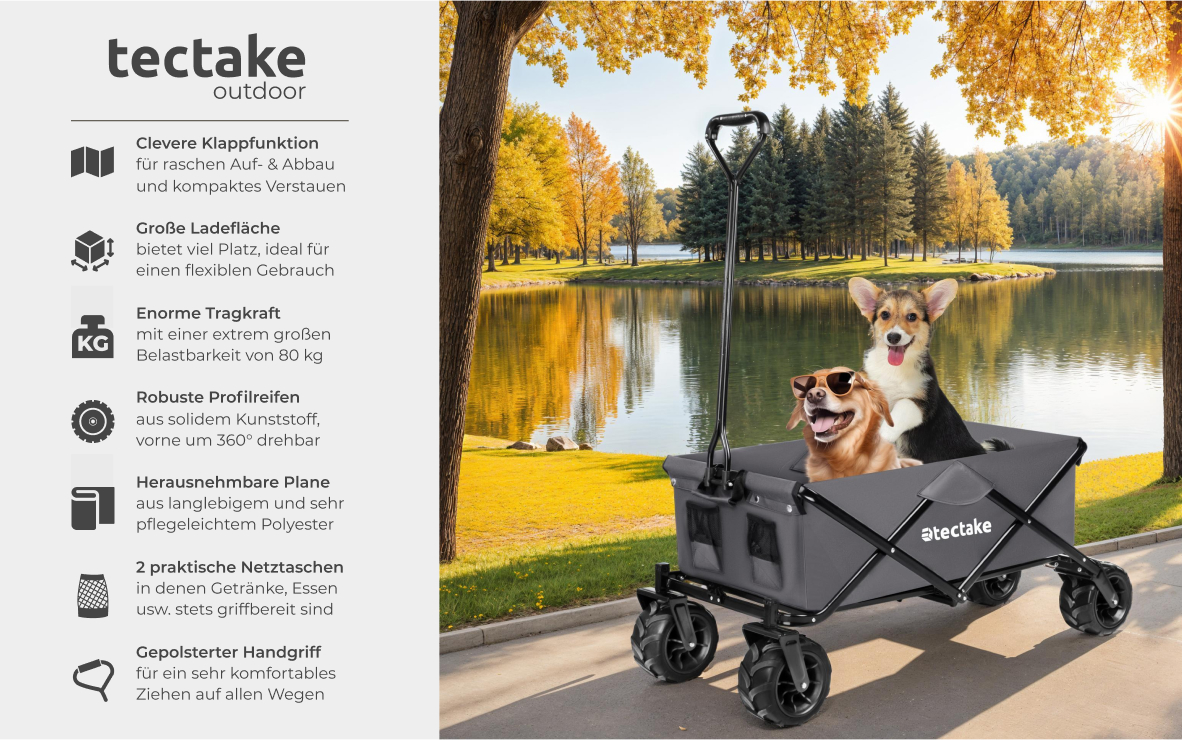 tectake
outdoor

Clevere Klappfunktion
für raschen Auf- & Abbau
und kompaktes Verstauen

Große Ladefläche
bietet viel Platz, ideal für
einen flexiblen Gebrauch

KG

Enorme Tragkraft
mit einer extrem großen
Belastbarkeit von 80 kg

Robuste Profilreifen
aus solidem Kunststoff,
vorne um 360° drehbar

Herausnehmbare Plane
aus langlebigem und sehr
pflegeleichtem Polyester

2 praktische Netztaschen
in denen Getränke, Essen
usw. stets griffbereit sind

Gepolsterter Handgriff
für ein sehr komfortables
Ziehen auf allen Wegen

tectake